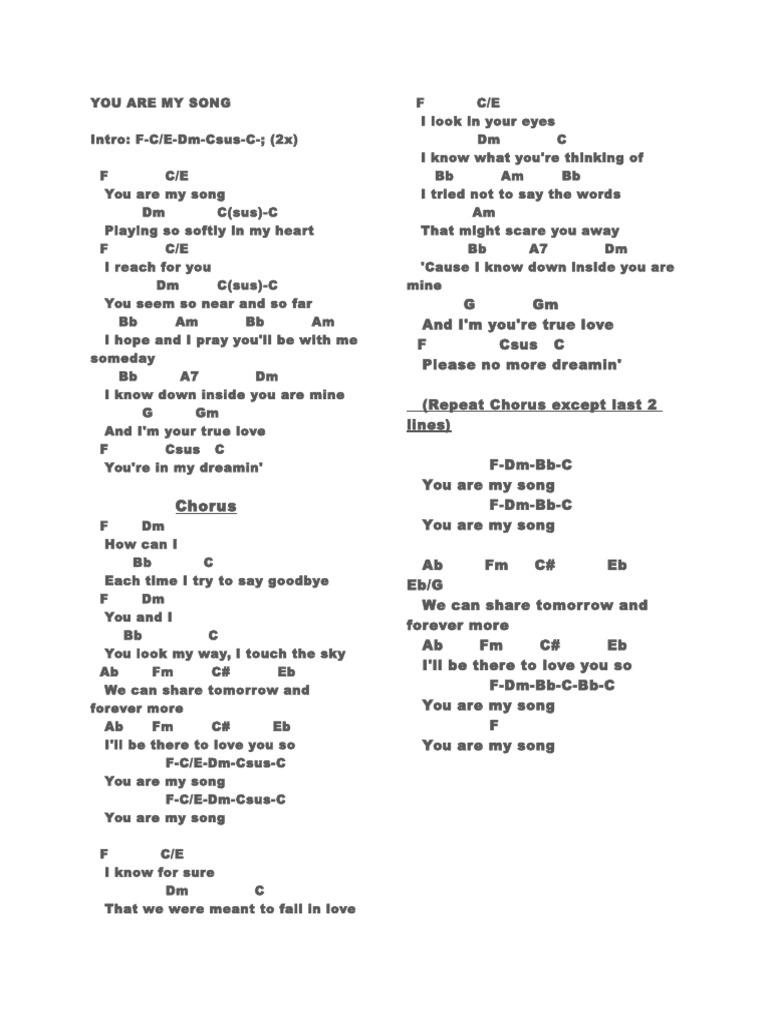 YOU ARE MY SONG

Intro: F-C/E-Dm-Csus-C-; (2x)

F C/E
You are my song
Dm C(sus)-C
Playing so softly in my heart
F C/E
I reach for you
Dm C(sus)-C
You seem so near and so far
Bb Am Bb Am
I hope and I pray you'll be with me someday
Bb A7 Dm
I know down inside you are mine
G Gm
And I'm your true love
F Csus C
You're in my dreamin'

Chorus
F Dm
How can I
Bb C
Each time I try to say goodbye
F Dm
You and I
Bb C
You look my way, I touch the sky
Ab Fm C# Eb
We can share tomorrow and forever more
Ab Fm C# Eb
I'll be there to love you so
F-C/E-Dm-Csus-C
You are my song
F-C/E-Dm-Csus-C
You are my song

F C/E
I know for sure
Dm C
That we were meant to fall in love

F C/E
I look in your eyes
Dm C
I know what you're thinking of
Bb Am Bb
I tried not to say the words
Am
That might scare you away
Bb A7 Dm
'Cause I know down inside you are mine
G Gm
And I'm you're true love
F Csus C
Please no more dreamin'

(Repeat Chorus except last 2 lines)

F-Dm-Bb-C
You are my song
F-Dm-Bb-C
You are my song

Ab Fm C# Eb Eb/G
We can share tomorrow and forever more
Ab Fm C# Eb
I'll be there to love you so
F-Dm-Bb-C-Bb-C
You are my song
F
You are my song